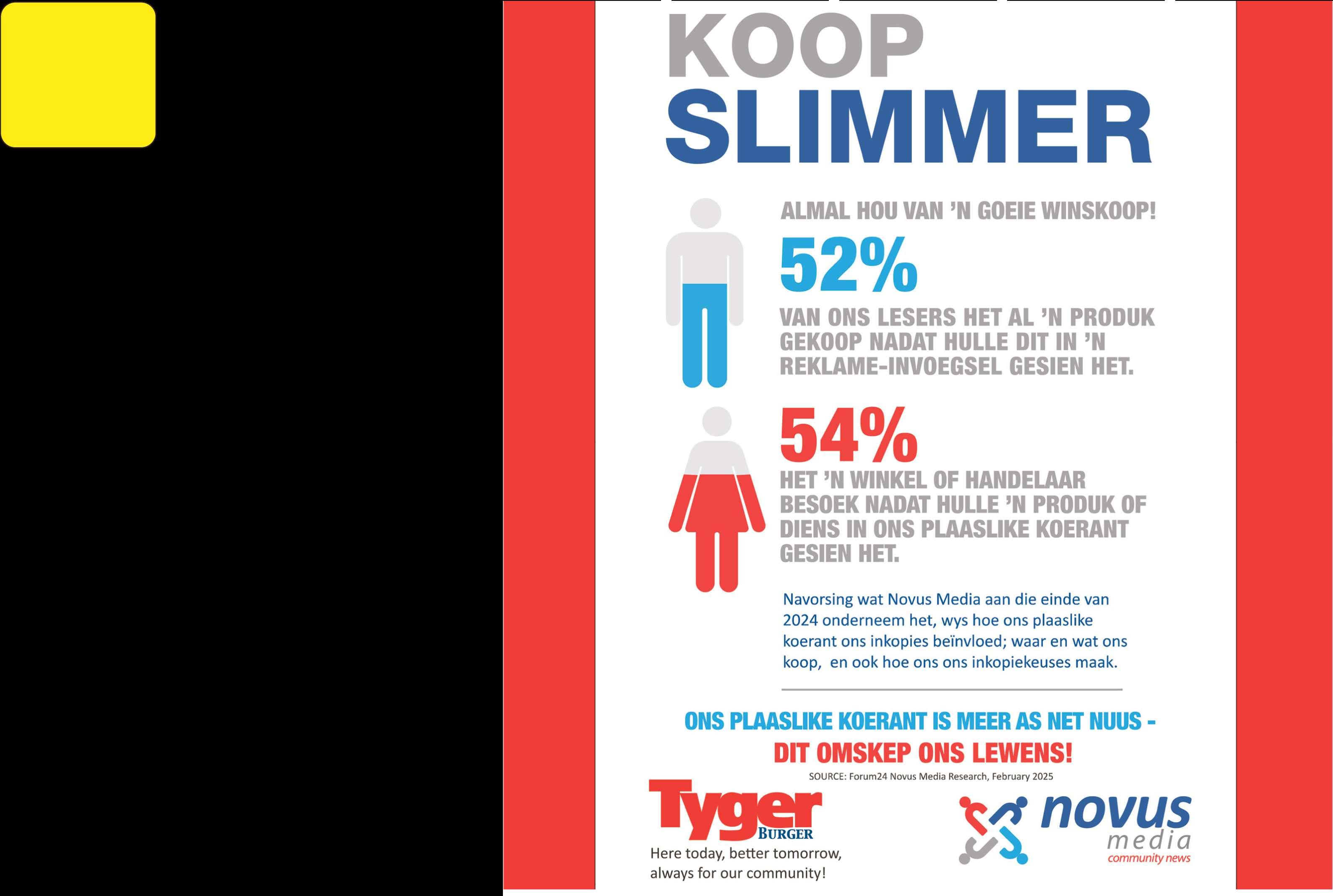 KOOP
SLIMMER

ALMAL HOU VAN 'N GOEIE WINSKOOP!

52%

VAN ONS LESERS HET AL 'N PRODUK GEKOOP NADAT HULLE DIT IN 'N REKLAME-INVOEGSEL GESIEN HET.

54%

HET 'N WINKEL OF HANDELAAR BESOEK NADAT HULLE 'N PRODUK OF DIENS IN ONS PLAASLIKE KOERANT GESIEN HET.

Navorsing wat Novus Media aan die einde van 2024 onderneem het, wys hoe ons plaaslike koerant ons inkopies beïnvloed; waar en wat ons koop, en ook hoe ons ons inkopiekeuses maak.

ONS PLAASLIKE KOERANT IS MEER AS NET NUUS -
DIT OMSKEP ONS LEWENS!

SOURCE: Forum24 Novus Media Research, February 2025

Tyger
BURGER
Here today, better tomorrow,
always for our community!

novus
media
community news